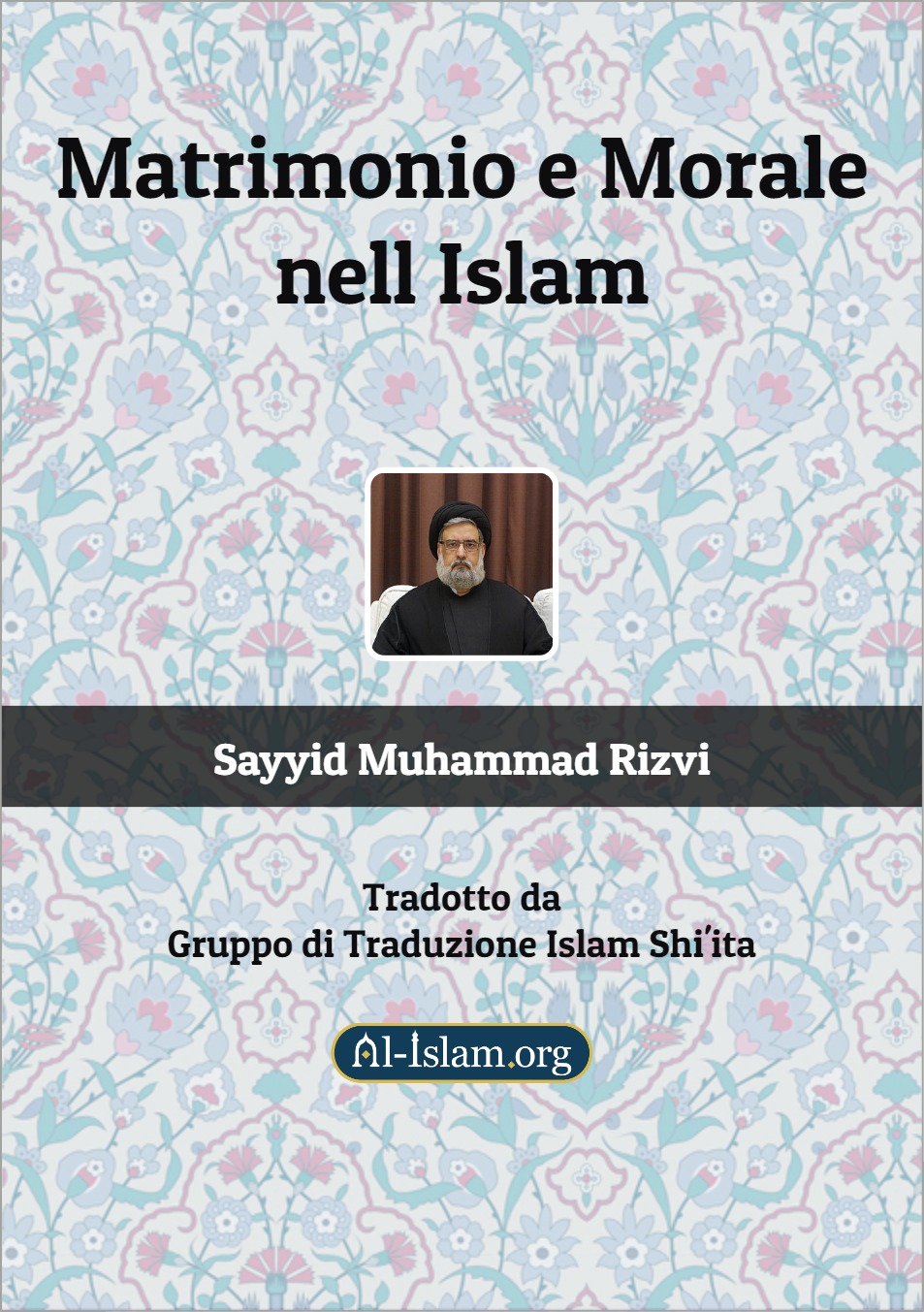 Matrimonio e Morale nell Islam

Sayyid Muhammad Rizvi

Tradotto da
Gruppo di Traduzione Islam Shi'ita

Al-Islam.org